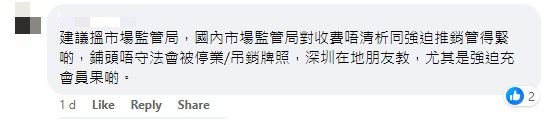 建議搵市場監管局，國內市場監管局對收費唔清析同強迫推銷管得緊啲，鋪頭唔守法會被停業/吊銷牌照，深圳在地朋友教，尤其是強迫充會員果啲。

1 d Like Reply Share

2